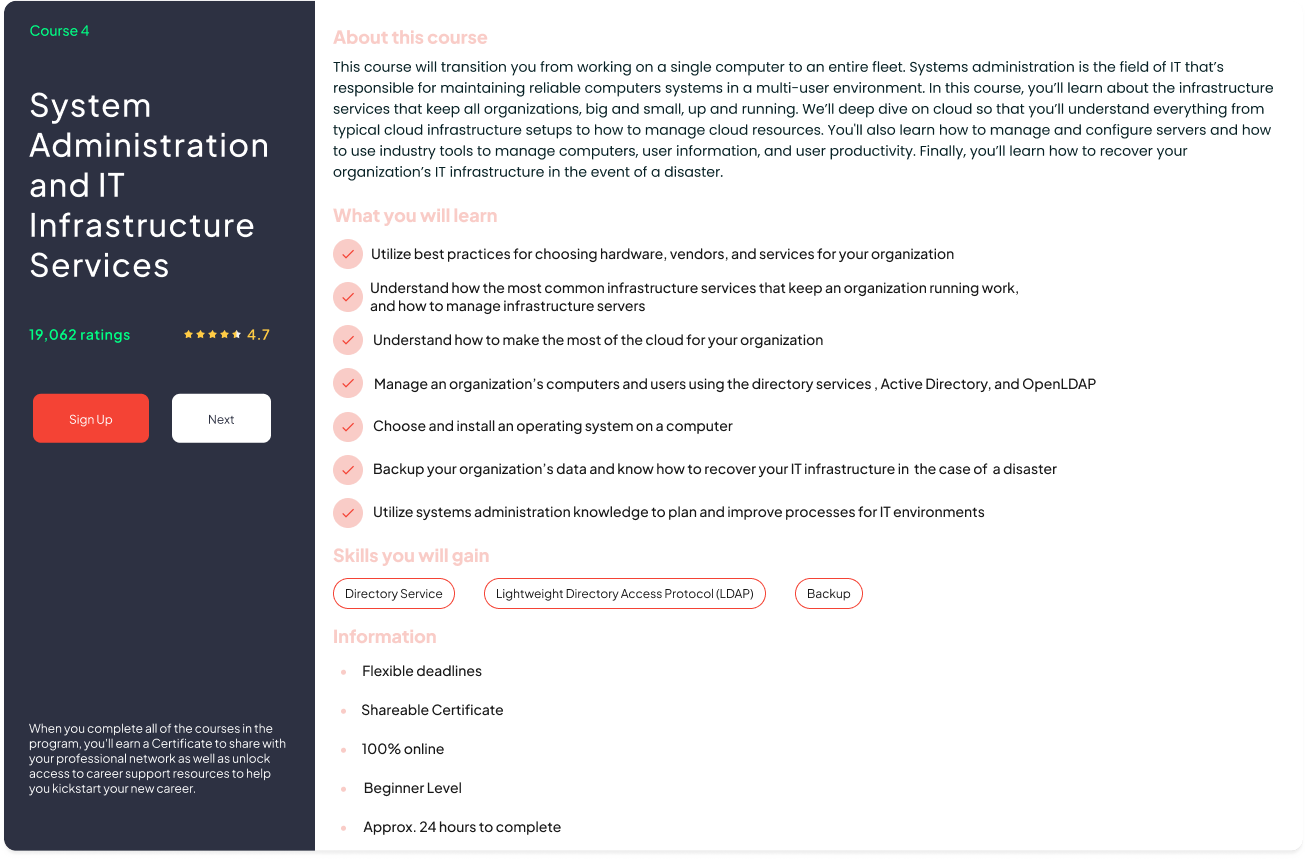 Course 4

System Administration and IT Infrastructure Services

19,062 ratings

★★★★★ 4.7

Sign Up

Next

When you complete all of the courses in the program, you'll earn a Certificate to share with your professional network as well as unlock access to career support resources to help you kickstart your new career.

About this course

This course will transition you from working on a single computer to an entire fleet. Systems administration is the field of IT that's responsible for maintaining reliable computers systems in a multi-user environment. In this course, you'll learn about the infrastructure services that keep all organizations, big and small, up and running. We'll deep dive on cloud so that you'll understand everything from typical cloud infrastructure setups to how to manage cloud resources. You'll also learn how to manage and configure servers and how to use industry tools to manage computers, user information, and user productivity. Finally, you'll learn how to recover your organization's IT infrastructure in the event of a disaster.

What you will learn

Utilize best practices for choosing hardware, vendors, and services for your organization

Understand how the most common infrastructure services that keep an organization running work, and how to manage infrastructure servers

Understand how to make the most of the cloud for your organization

Manage an organization's computers and users using the directory services , Active Directory, and OpenLDAP

Choose and install an operating system on a computer

Backup your organization's data and know how to recover your IT infrastructure in the case of a disaster

Utilize systems administration knowledge to plan and improve processes for IT environments

Skills you will gain

Directory Service

Lightweight Directory Access Protocol (LDAP)

Backup

Information

Flexible deadlines

Shareable Certificate

100% online

Beginner Level

Approx. 24 hours to complete